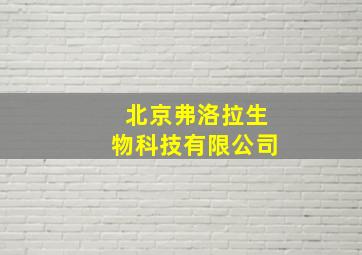 北京弗洛拉生物科技有限公司